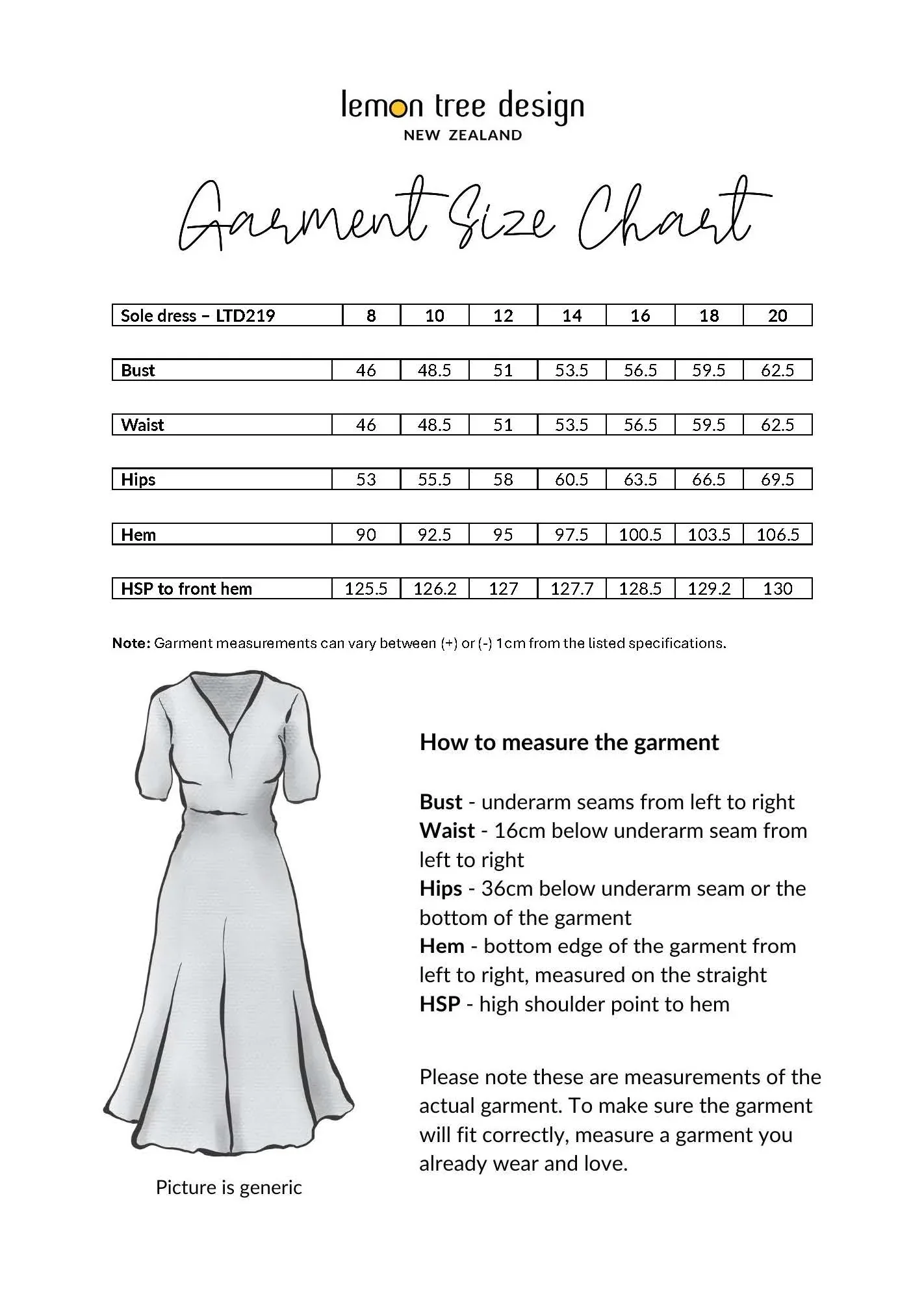 lemon tree design
NEW ZEALAND

Garment Size Chart

| Sole dress – LTD219 | 8 | 10 | 12 | 14 | 16 | 18 | 20 |
|---|---|---|---|---|---|---|---|
| Bust | 46 | 48.5 | 51 | 53.5 | 56.5 | 59.5 | 62.5 |
| Waist | 46 | 48.5 | 51 | 53.5 | 56.5 | 59.5 | 62.5 |
| Hips | 53 | 55.5 | 58 | 60.5 | 63.5 | 66.5 | 69.5 |
| Hem | 90 | 92.5 | 95 | 97.5 | 100.5 | 103.5 | 106.5 |
| HSP to front hem | 125.5 | 126.2 | 127 | 127.7 | 128.5 | 129.2 | 130 |

Note: Garment measurements can vary between (+) or (-) 1cm from the listed specifications.

Picture is generic

How to measure the garment

Bust - underarm seams from left to right
Waist - 16cm below underarm seam from left to right
Hips - 36cm below underarm seam or the bottom of the garment
Hem - bottom edge of the garment from left to right, measured on the straight
HSP - high shoulder point to hem

Please note these are measurements of the actual garment. To make sure the garment will fit correctly, measure a garment you already wear and love.